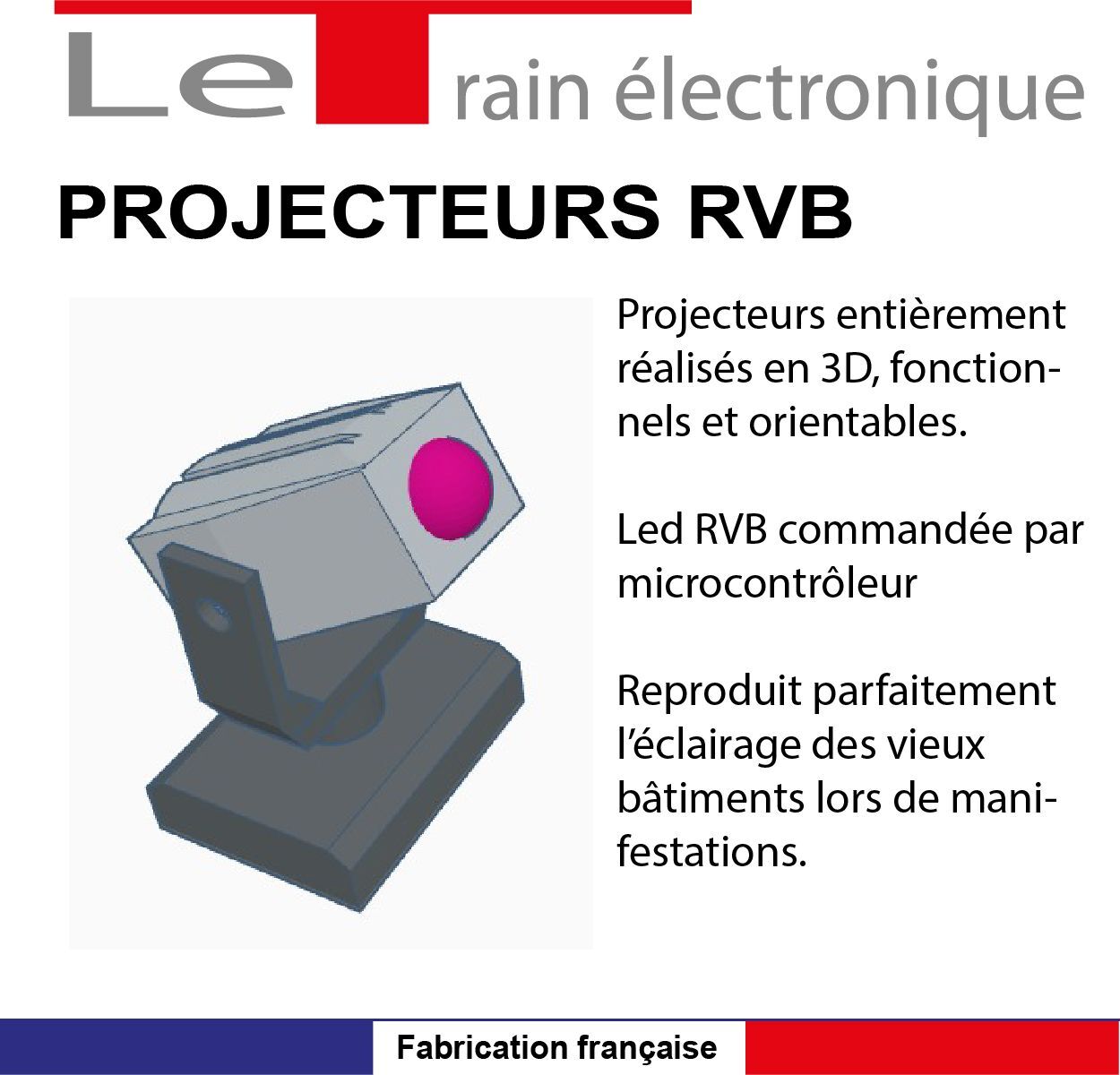 Le Train électronique

PROJECTEURS RVB

Projecteurs entièrement réalisés en 3D, fonctionnels et orientables.

Led RVB commandée par microcontrôleur

Reproduit parfaitement l'éclairage des vieux bâtiments lors de manifestations.

Fabrication française